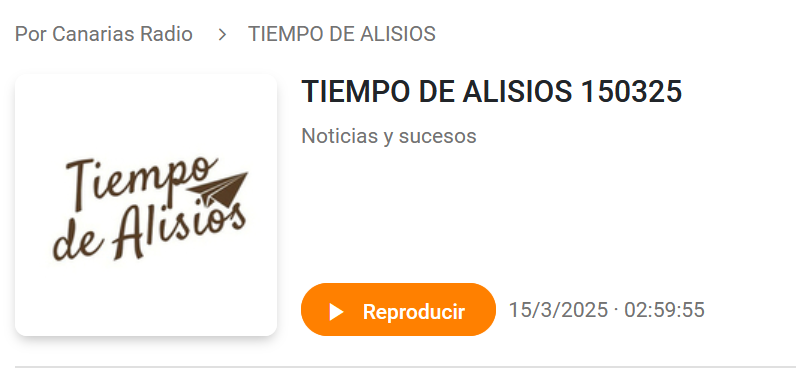 Por Canarias Radio > TIEMPO DE ALISIOS

Tiempo de Alisios

TIEMPO DE ALISIOS 150325

Noticias y sucesos

Reproducir

15/3/2025 · 02:59:55